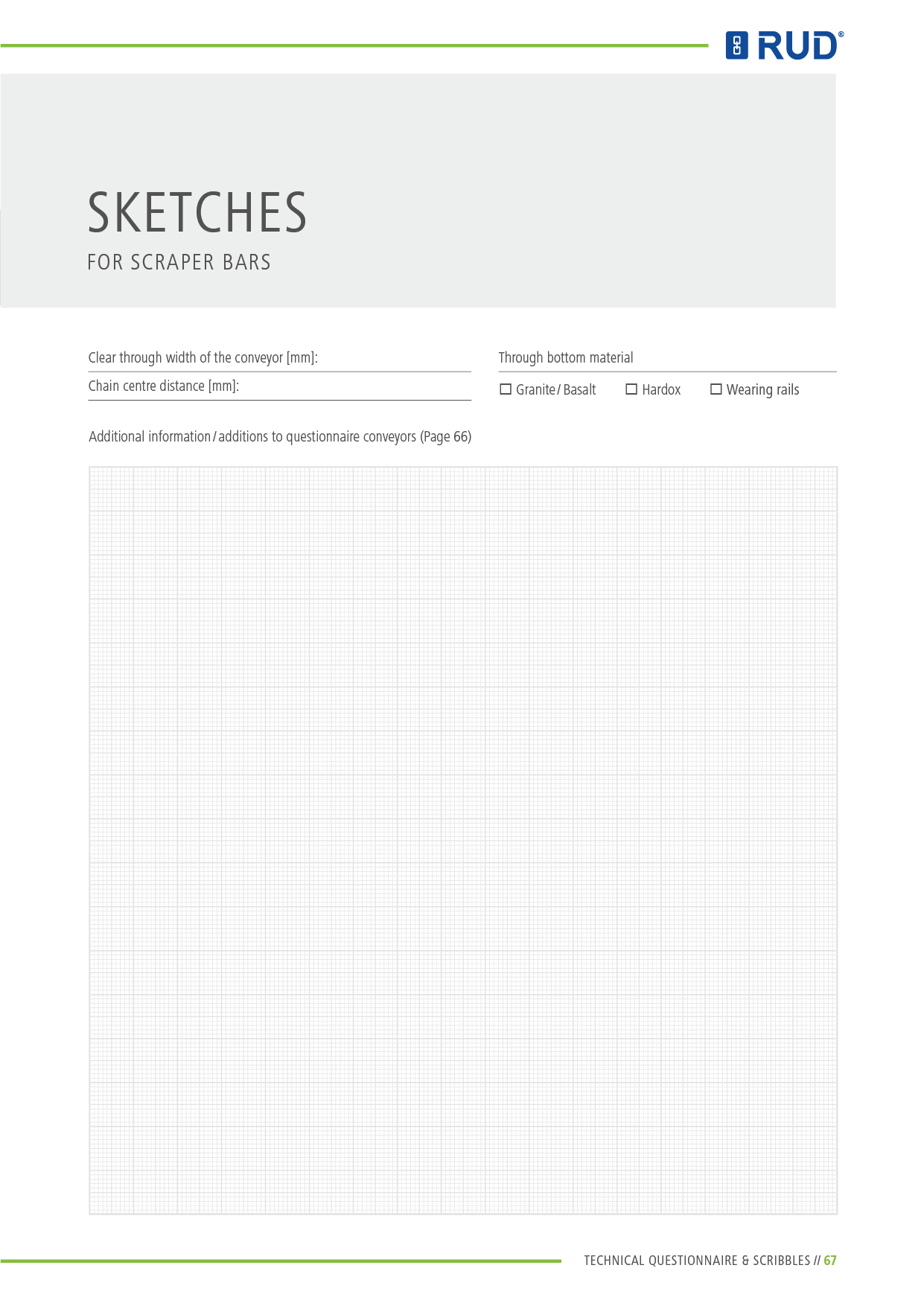 RUD®

SKETCHES
FOR SCRAPER BARS

Clear through width of the conveyor [mm]:

Chain centre distance [mm]:

Through bottom material

☐ Granite / Basalt ☐ Hardox ☐ Wearing rails

Additional information / additions to questionnaire conveyors (Page 66)

TECHNICAL QUESTIONNAIRE & SCRIBBLES // 67